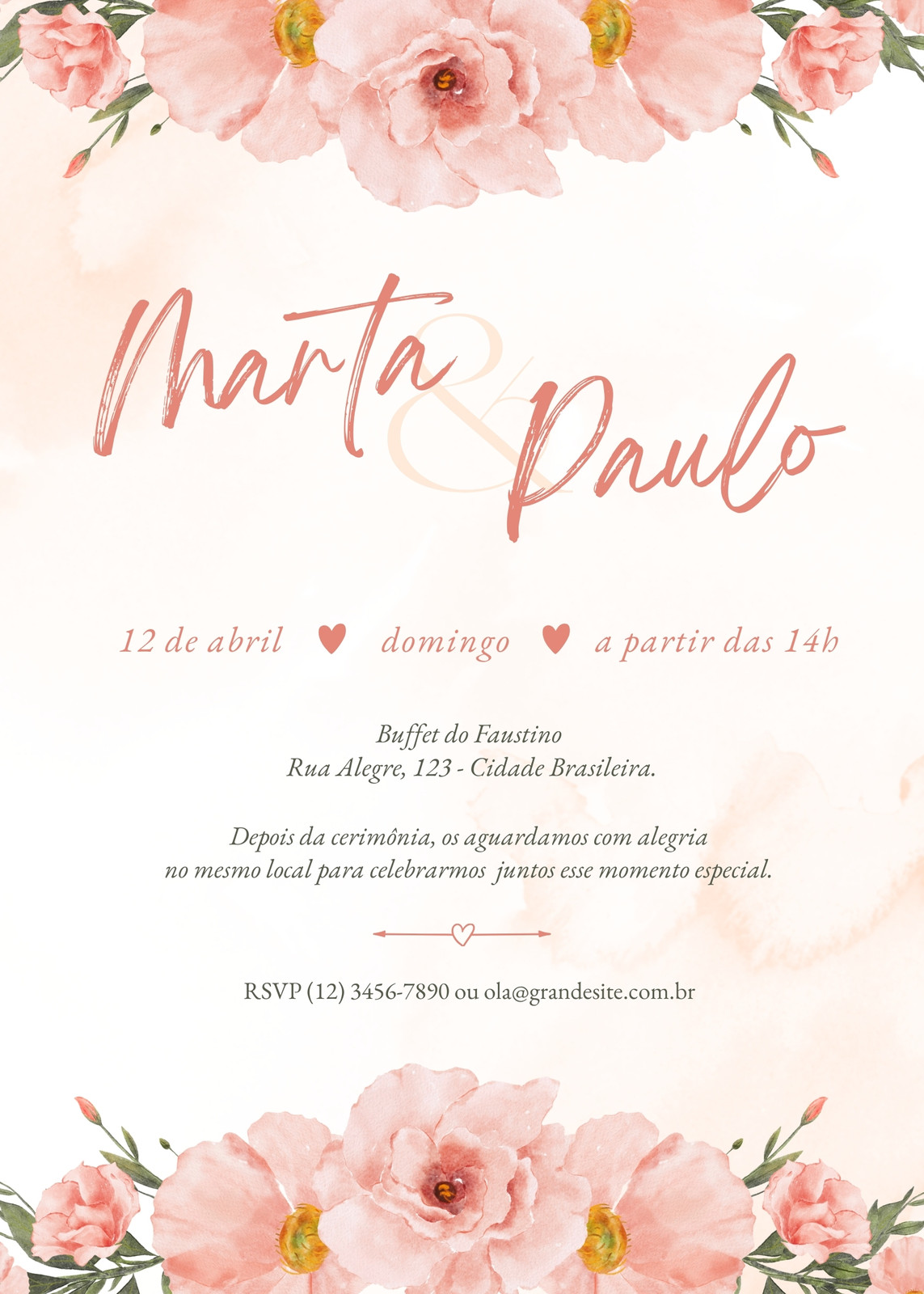 Marta & Paulo

12 de abril ♥ domingo ♥ a partir das 14h

Buffet do Faustino
Rua Alegre, 123 - Cidade Brasileira.

Depois da cerimônia, os aguardamos com alegria no mesmo local para celebrarmos juntos esse momento especial.

RSVP (12) 3456-7890 ou ola@grandesite.com.br